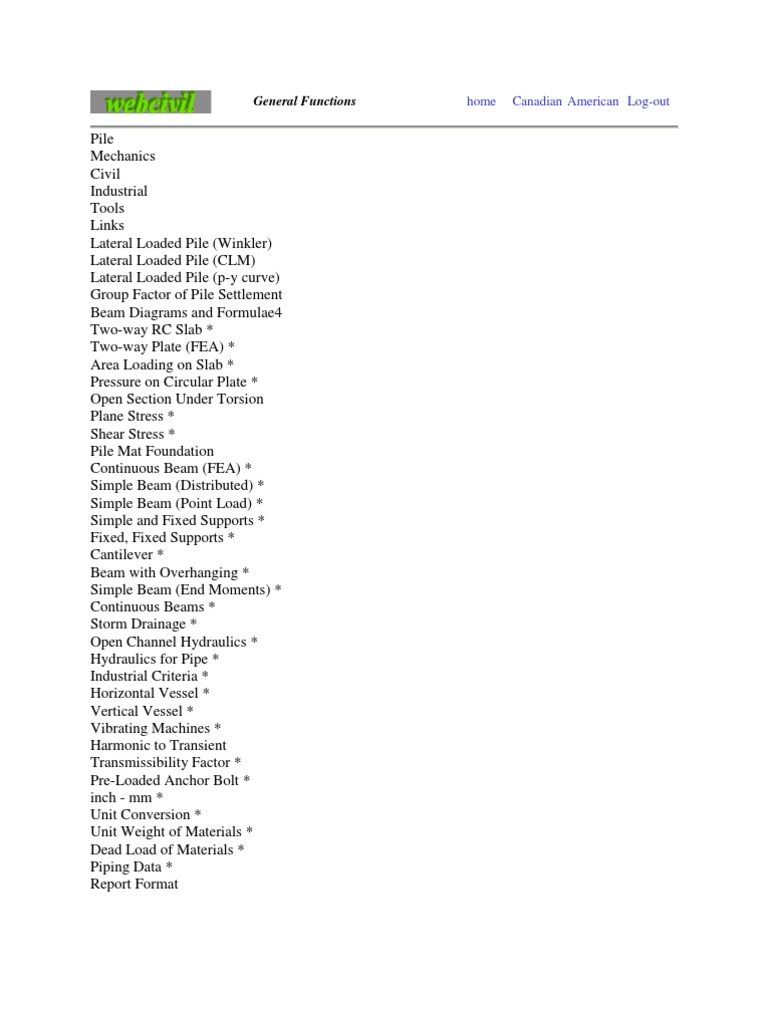 webcivil

General Functions

home Canadian American Log-out

Pile
Mechanics
Civil
Industrial
Tools
Links
Lateral Loaded Pile (Winkler)
Lateral Loaded Pile (CLM)
Lateral Loaded Pile (p-y curve)
Group Factor of Pile Settlement
Beam Diagrams and Formulae4
Two-way RC Slab *
Two-way Plate (FEA) *
Area Loading on Slab *
Pressure on Circular Plate *
Open Section Under Torsion
Plane Stress *
Shear Stress *
Pile Mat Foundation
Continuous Beam (FEA) *
Simple Beam (Distributed) *
Simple Beam (Point Load) *
Simple and Fixed Supports *
Fixed, Fixed Supports *
Cantilever *
Beam with Overhanging *
Simple Beam (End Moments) *
Continuous Beams *
Storm Drainage *
Open Channel Hydraulics *
Hydraulics for Pipe *
Industrial Criteria *
Horizontal Vessel *
Vertical Vessel *
Vibrating Machines *
Harmonic to Transient
Transmissibility Factor *
Pre-Loaded Anchor Bolt *
inch - mm *
Unit Conversion *
Unit Weight of Materials *
Dead Load of Materials *
Piping Data *
Report Format